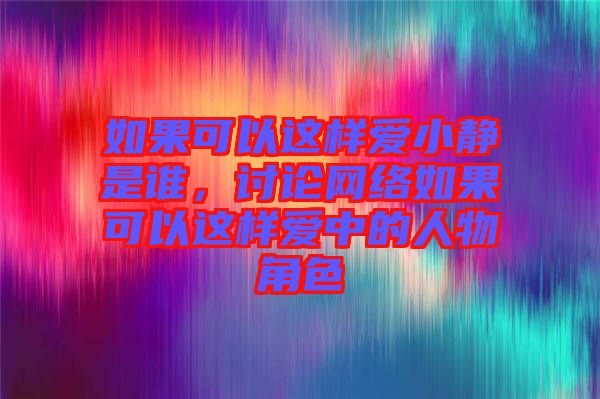 如果可以这样爱小静是谁，讨论网络如果可以这样爱中的人物角色